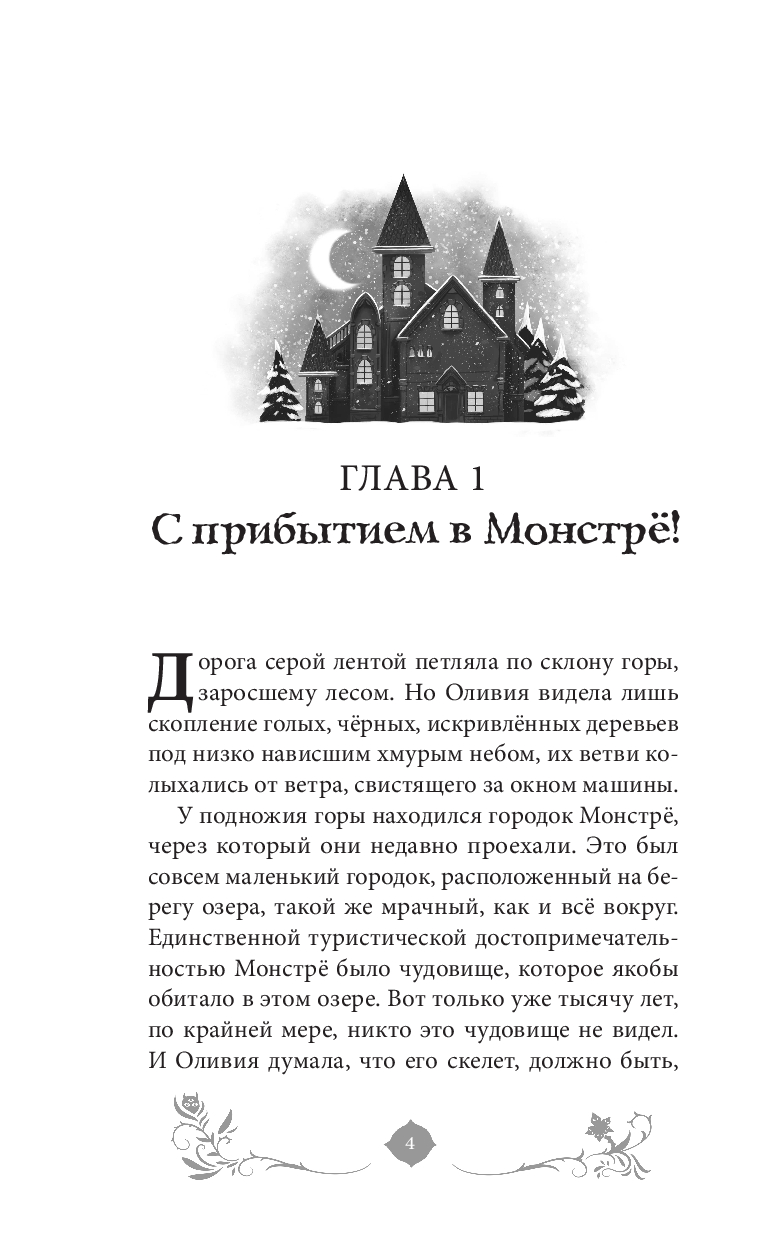 ГЛАВА 1
С прибытием в Монстрё!

Дорога серой лентой петляла по склону горы, заросшему лесом. Но Оливия видела лишь скопление голых, чёрных, искривлённых деревьев под низко нависшим хмурым небом, их ветви колыхались от ветра, свистящего за окном машины.

У подножия горы находился городок Монстрё, через который они недавно проехали. Это был совсем маленький городок, расположенный на берегу озера, такой же мрачный, как и всё вокруг. Единственной туристической достопримечательностью Монстрё было чудовище, которое якобы обитало в этом озере. Вот только уже тысячу лет, по крайней мере, никто это чудовище не видел. И Оливия думала, что его скелет, должно быть,

4